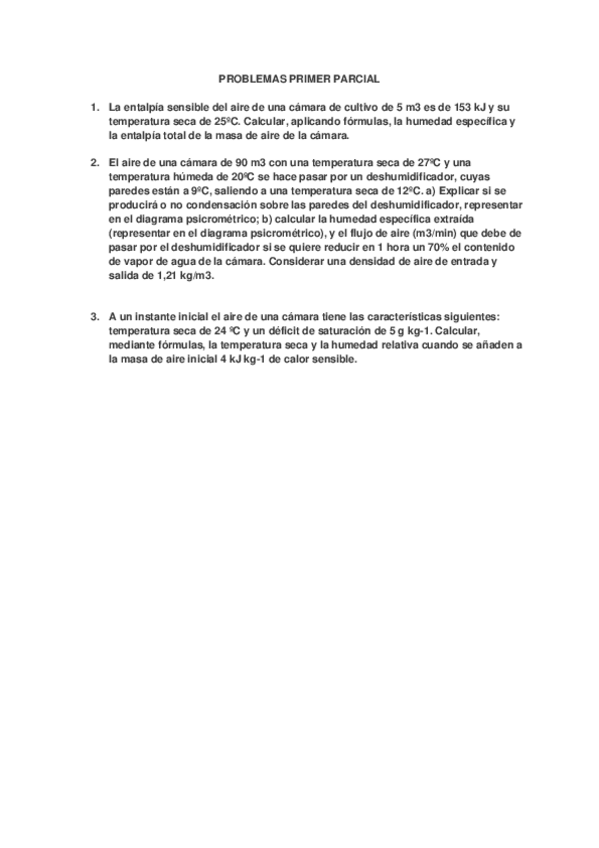 PROBLEMAS PRIMER PARCIAL

1. La entalpía sensible del aire de una cámara de cultivo de 5 m3 es de 153 kJ y su temperatura seca de 25ºC. Calcular, aplicando fórmulas, la humedad específica y la entalpía total de la masa de aire de la cámara.

2. El aire de una cámara de 90 m3 con una temperatura seca de 27ºC y una temperatura húmeda de 20ºC se hace pasar por un deshumidificador, cuyas paredes están a 9ºC, saliendo a una temperatura seca de 12ºC. a) Explicar si se producirá o no condensación sobre las paredes del deshumidificador, representar en el diagrama psicrométrico; b) calcular la humedad específica extraída (representar en el diagrama psicrométrico), y el flujo de aire (m3/min) que debe de pasar por el deshumidificador si se quiere reducir en 1 hora un 70% el contenido de vapor de agua de la cámara. Considerar una densidad de aire de entrada y salida de 1,21 kg/m3.

3. A un instante inicial el aire de una cámara tiene las características siguientes: temperatura seca de 24 ºC y un déficit de saturación de 5 g kg-1. Calcular, mediante fórmulas, la temperatura seca y la humedad relativa cuando se añaden a la masa de aire inicial 4 kJ kg-1 de calor sensible.